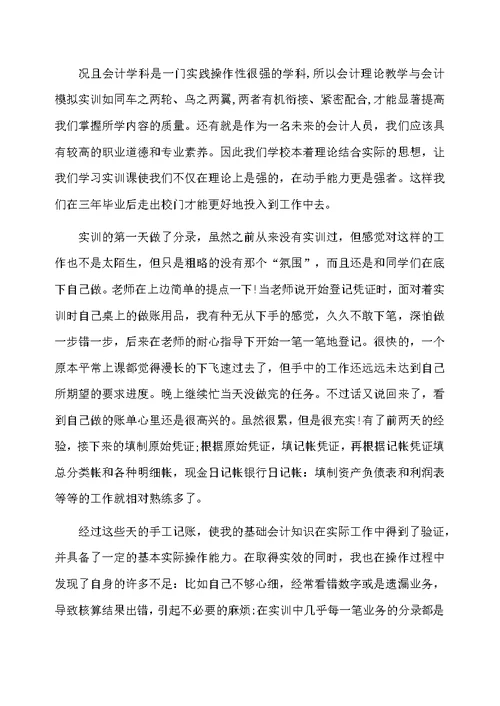 况且会计学科是一门实践操作性很强的学科,所以会计理论教学与会计模拟实训如同车之两轮、鸟之两翼,两者有机衔接、紧密配合,才能显著提高我们掌握所学内容的质量。还有就是作为一名未来的会计人员，我们应该具有较高的职业道德和专业素养。因此我们学校本着理论结合实际的思想，让我们学习实训课使我们不仅在理论上是强的，在动手能力更是强者。这样我们在三年毕业后走出校门才能更好地投入到工作中去。

实训的第一天做了分录，虽然之前从来没有实训过，但感觉对这样的工作也不是太陌生，但只是粗略的没有那个“氛围”，而且还是和同学们在底下自己做。老师在上边简单的提点一下!当老师说开始登记凭证时，面对着实训时自己桌上的做账用品，我有种无从下手的感觉，久久不敢下笔，深怕做一步错一步，后来在老师的耐心指导下开始一笔一笔地登记。很快的，一个原本平常上课都觉得漫长的下飞速过去了，但手中的工作还远远未达到自己所期望的要求进度。晚上继续忙当天没做完的任务。不过话又说回来了，看到自己做的账单心里还是很高兴的。虽然很累，但是很充实!有了前两天的经验，接下来的填制原始凭证;根据原始凭证，填记帐凭证，再根据记帐凭证填总分类帐和各种明细帐，现金日记帐银行日记帐：填制资产负债表和利润表等等的工作就相对熟练多了。

经过这些天的手工记账，使我的基础会计知识在实际工作中得到了验证，并具备了一定的基本实际操作能力。在取得实效的同时，我也在操作过程中发现了自身的许多不足：比如自己不够心细，经常看错数字或是遗漏业务，导致核算结果出错，引起不必要的麻烦;在实训中几乎每一笔业务的分录都是